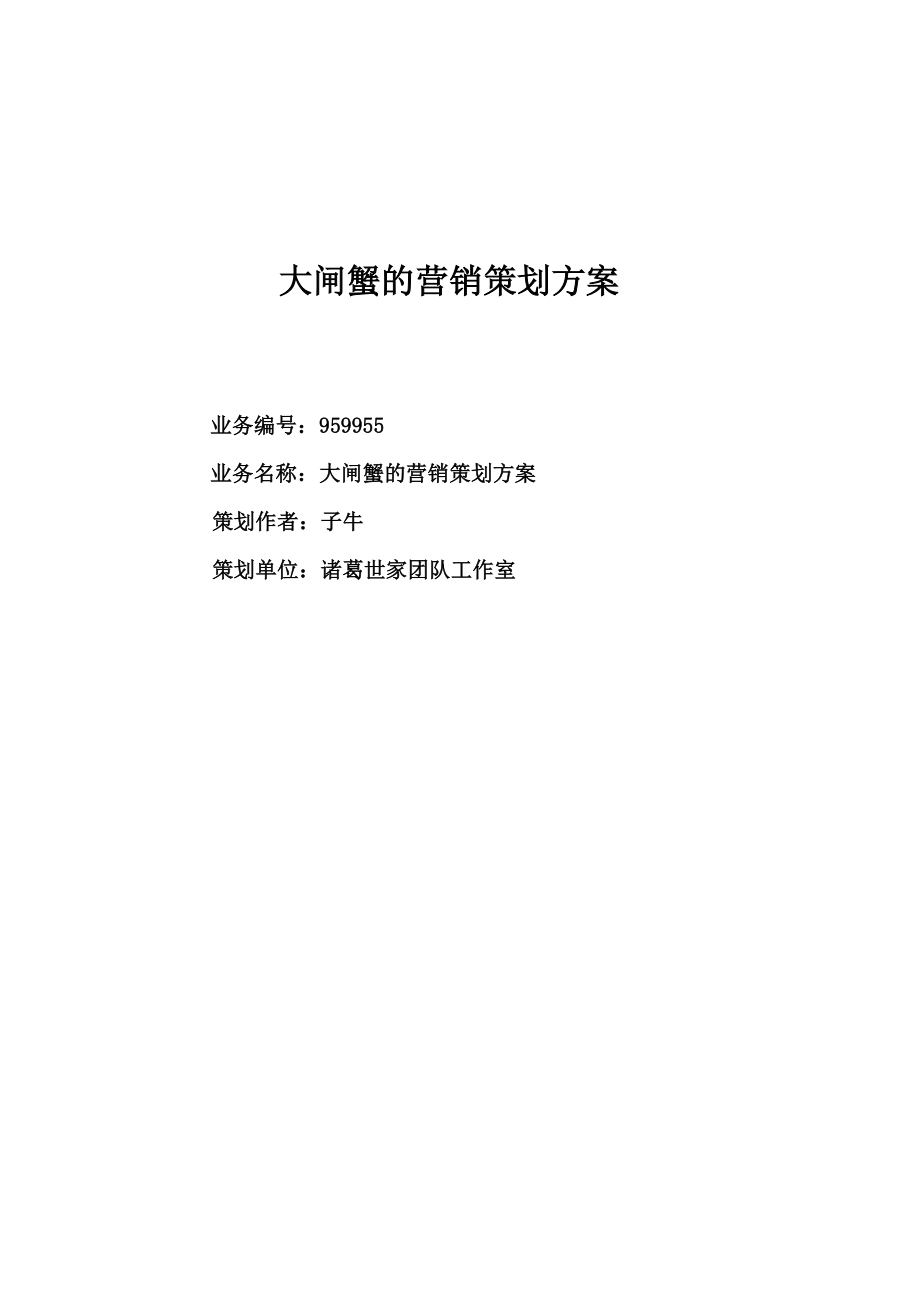 大闸蟹的营销策划方案

业务编号：959955

业务名称：大闸蟹的营销策划方案

策划作者：子牛

策划单位：诸葛世家团队工作室